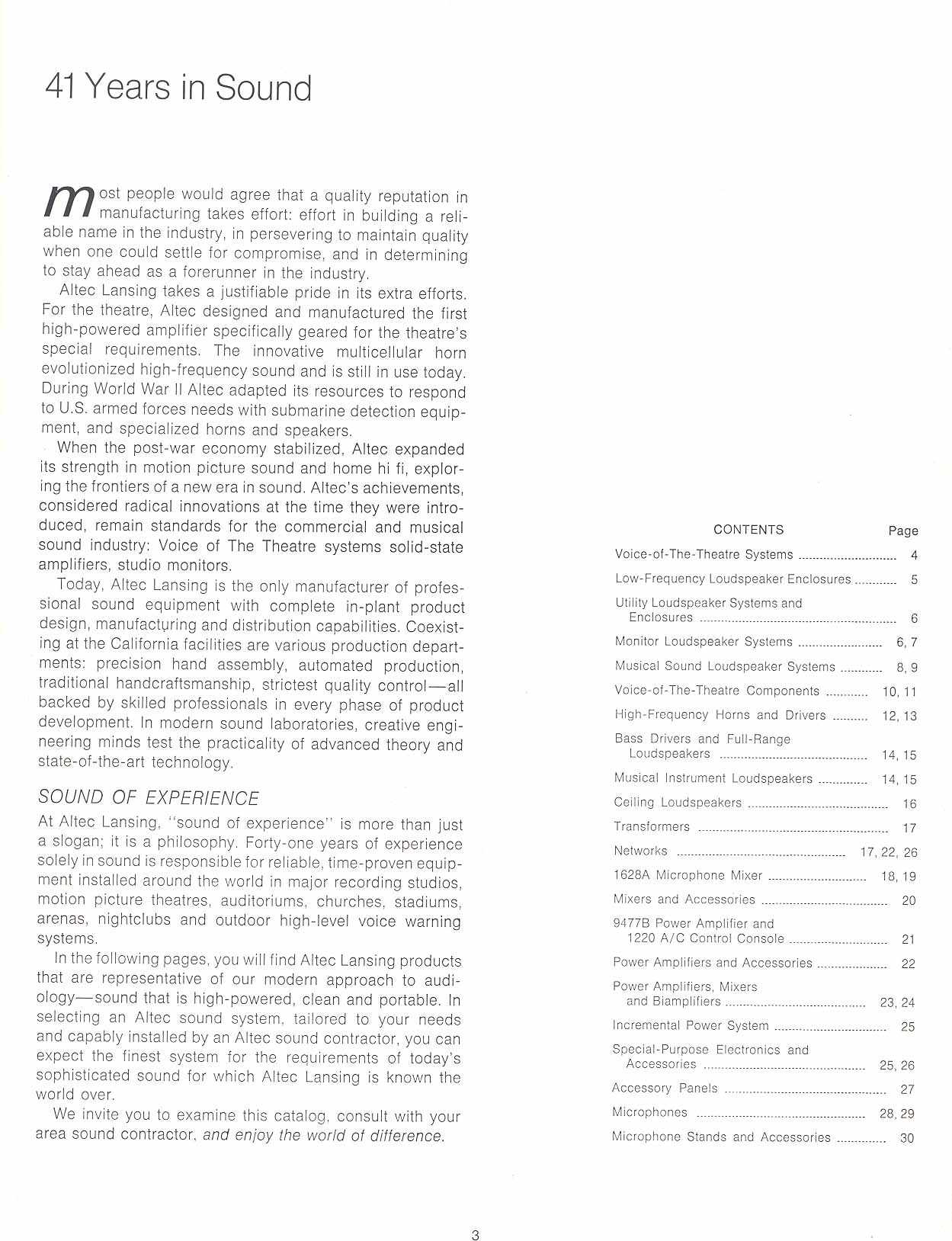 41 Years in Sound

most people would agree that a quality reputation in manufacturing takes effort: effort in building a reliable name in the industry, in persevering to maintain quality when one could settle for compromise, and in determining to stay ahead as a forerunner in the industry.

Altec Lansing takes a justifiable pride in its extra efforts. For the theatre, Altec designed and manufactured the first high-powered amplifier specifically geared for the theatre's special requirements. The innovative multicellular horn evolutionized high-frequency sound and is still in use today. During World War II Altec adapted its resources to respond to U.S. armed forces needs with submarine detection equipment, and specialized horns and speakers.

When the post-war economy stabilized, Altec expanded its strength in motion picture sound and home hi fi, exploring the frontiers of a new era in sound. Altec's achievements, considered radical innovations at the time they were introduced, remain standards for the commercial and musical sound industry: Voice of The Theatre systems solid-state amplifiers, studio monitors.

Today, Altec Lansing is the only manufacturer of professional sound equipment with complete in-plant product design, manufacturing and distribution capabilities. Coexisting at the California facilities are various production departments: precision hand assembly, automated production, traditional handcraftsmanship, strictest quality control—all backed by skilled professionals in every phase of product development. In modern sound laboratories, creative engineering minds test the practicality of advanced theory and state-of-the-art technology.

SOUND OF EXPERIENCE

At Altec Lansing, "sound of experience" is more than just a slogan; it is a philosophy. Forty-one years of experience solely in sound is responsible for reliable, time-proven equipment installed around the world in major recording studios, motion picture theatres, auditoriums, churches, stadiums, arenas, nightclubs and outdoor high-level voice warning systems.

In the following pages, you will find Altec Lansing products that are representative of our modern approach to audiology—sound that is high-powered, clean and portable. In selecting an Altec sound system, tailored to your needs and capably installed by an Altec sound contractor, you can expect the finest system for the requirements of today's sophisticated sound for which Altec Lansing is known the world over.

We invite you to examine this catalog, consult with your area sound contractor, and enjoy the world of difference.

| CONTENTS | Page |
|---|---|
| Voice-of-The-Theatre Systems | 4 |
| Low-Frequency Loudspeaker Enclosures | 5 |
| Utility Loudspeaker Systems and Enclosures | 6 |
| Monitor Loudspeaker Systems | 6, 7 |
| Musical Sound Loudspeaker Systems | 8, 9 |
| Voice-of-The-Theatre Components | 10, 11 |
| High-Frequency Horns and Drivers | 12, 13 |
| Bass Drivers and Full-Range Loudspeakers | 14, 15 |
| Musical Instrument Loudspeakers | 14, 15 |
| Ceiling Loudspeakers | 16 |
| Transformers | 17 |
| Networks | 17, 22, 26 |
| 1628A Microphone Mixer | 18, 19 |
| Mixers and Accessories | 20 |
| 9477B Power Amplifier and 1220 A/C Control Console | 21 |
| Power Amplifiers and Accessories | 22 |
| Power Amplifiers, Mixers and Biamplifiers | 23, 24 |
| Incremental Power System | 25 |
| Special-Purpose Electronics and Accessories | 25, 26 |
| Accessory Panels | 27 |
| Microphones | 28, 29 |
| Microphone Stands and Accessories | 30 |

3